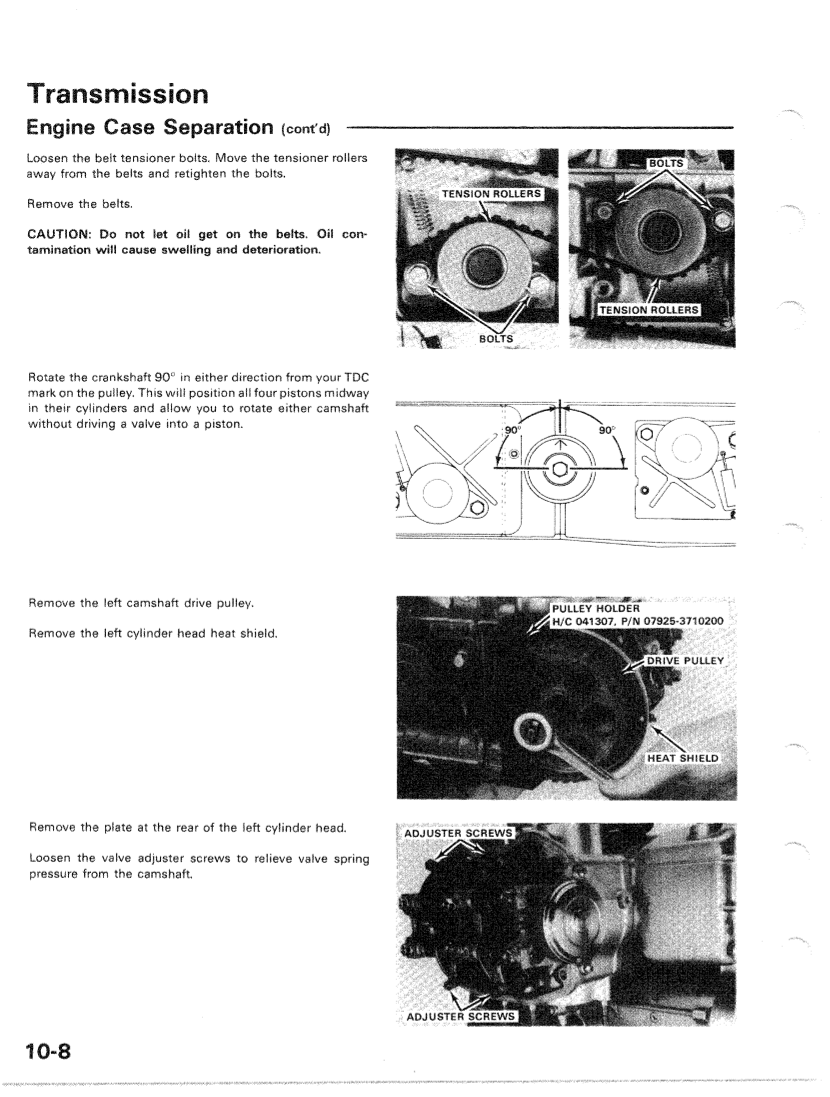 Transmission

Engine Case Separation (cont'd)

Loosen the belt tensioner bolts. Move the tensioner rollers away from the belts and retighten the bolts.

Remove the belts.

CAUTION: Do not let oil get on the belts. Oil contamination will cause swelling and deterioration.

TENSION ROLLERS

BOLTS

BOLTS

TENSION ROLLERS

Rotate the crankshaft 90° in either direction from your TDC mark on the pulley. This will position all four pistons midway in their cylinders and allow you to rotate either camshaft without driving a valve into a piston.

90°

90°

Remove the left camshaft drive pulley.

Remove the left cylinder head heat shield.

PULLEY HOLDER
H/C 041307, P/N 07925-3710200

DRIVE PULLEY

HEAT SHIELD

Remove the plate at the rear of the left cylinder head.

Loosen the valve adjuster screws to relieve valve spring pressure from the camshaft.

ADJUSTER SCREWS

ADJUSTER SCREWS

10-8